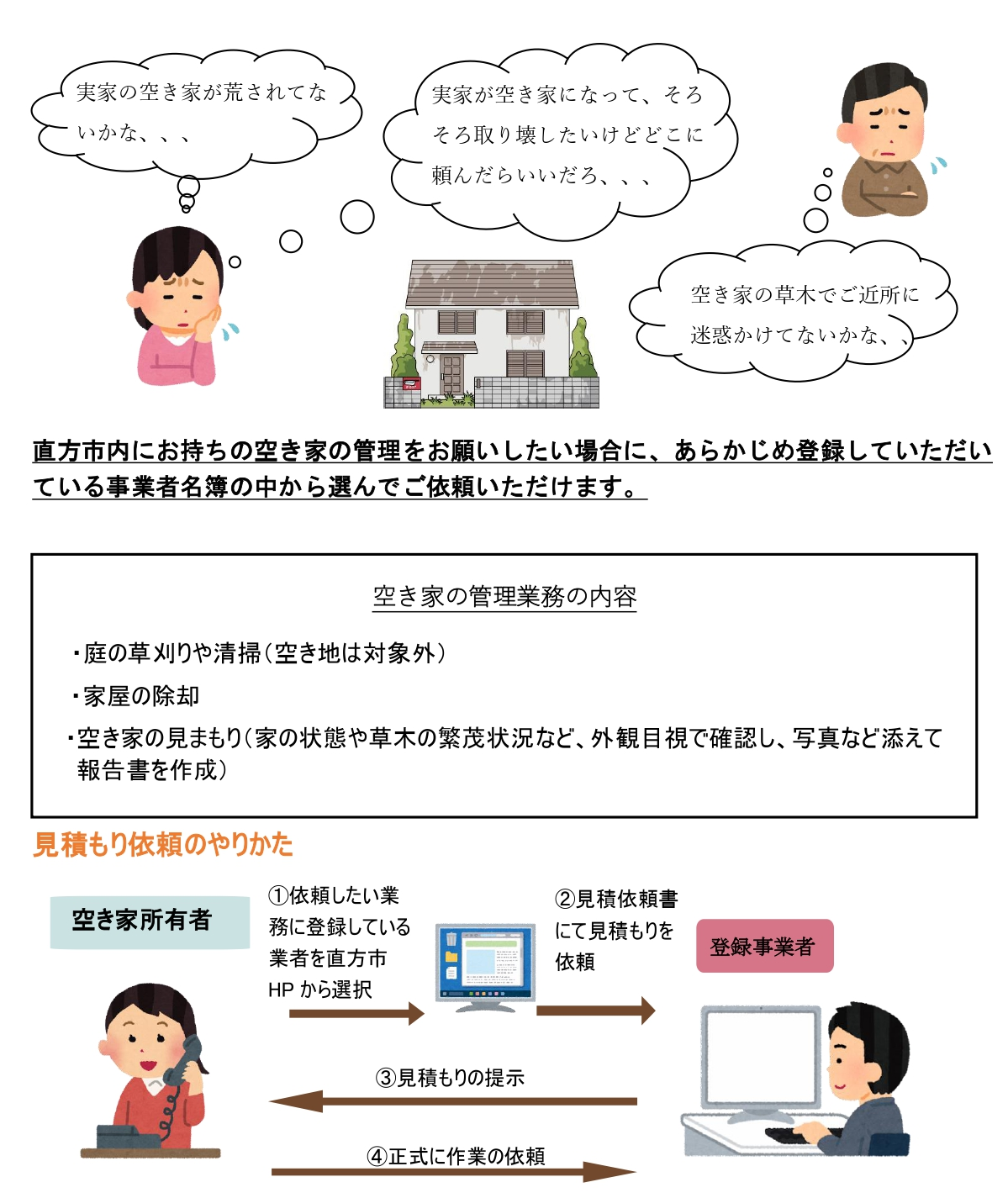 実家の空き家が荒されてないかな、、、

実家が空き家になって、そろそろ取り壊したいけどどこに頼んだらいいだろ、、、

空き家の草木でご近所に迷惑かけてないかな、、

直方市内にお持ちの空き家の管理をお願いしたい場合に、あらかじめ登録していただいている事業者名簿の中から選んでご依頼いただけます。

空き家の管理業務の内容

・庭の草刈りや清掃（空き地は対象外）

・家屋の除却

・空き家の見まもり（家の状態や草木の繁茂状況など、外観目視で確認し、写真など添えて報告書を作成）

見積もり依頼のやりかた

空き家所有者

①依頼したい業務に登録している業者を直方市HPから選択

②見積依頼書にて見積もりを依頼

登録事業者

③見積もりの提示

④正式に作業の依頼